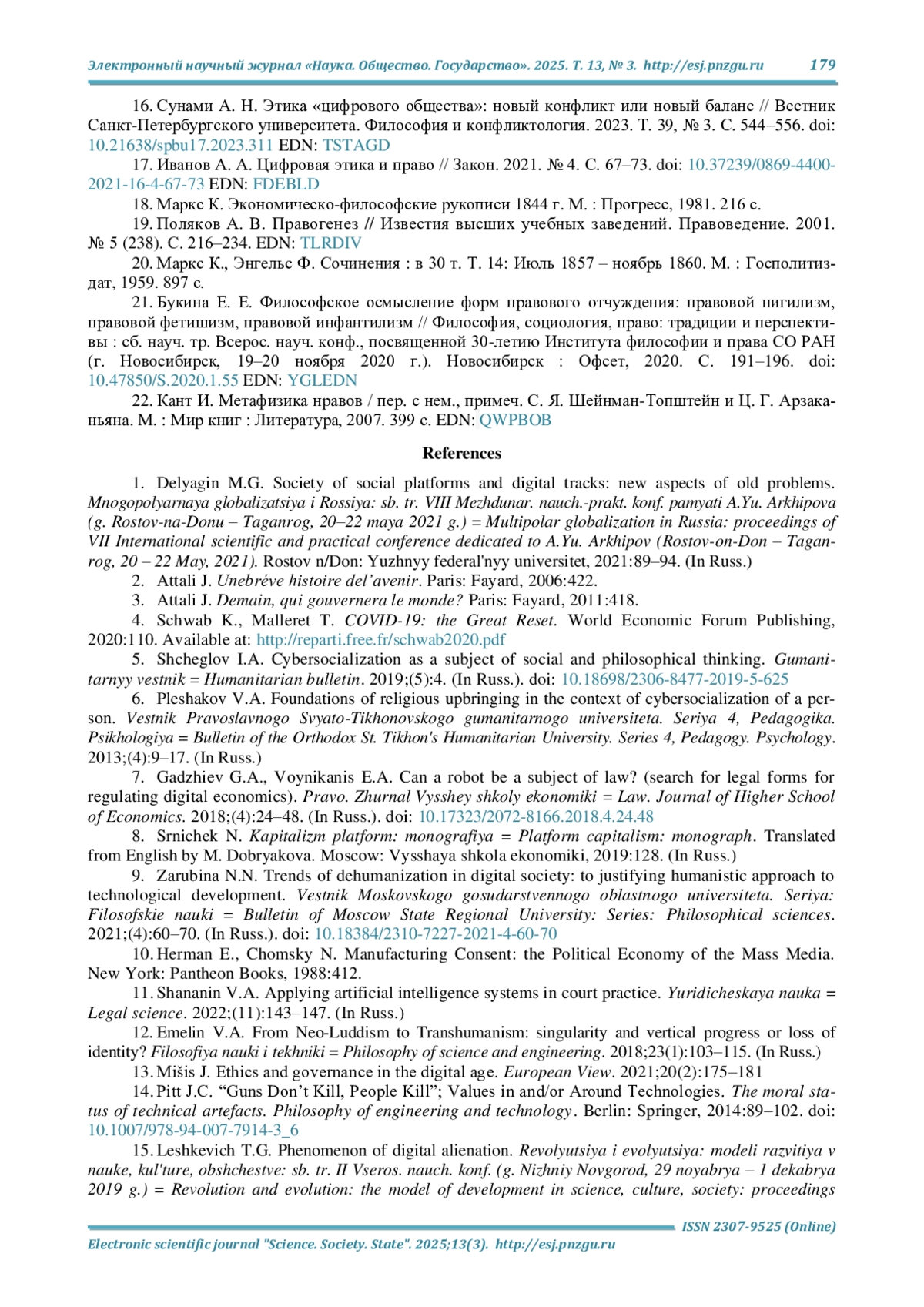 Электронный научный журнал «Наука. Общество. Государство». 2025. Т. 13, № 3. http://esj.pnzgu.ru 179

16. Сунами А. Н. Этика «цифрового общества»: новый конфликт или новый баланс // Вестник Санкт-Петербургского университета. Философия и конфликтология. 2023. Т. 39, № 3. С. 544–556. doi: 10.21638/spbu17.2023.311 EDN: TSTAGD

17. Иванов А. А. Цифровая этика и право // Закон. 2021. № 4. С. 67–73. doi: 10.37239/0869-4400-2021-16-4-67-73 EDN: FDEBLD

18. Маркс К. Экономическо-философские рукописи 1844 г. М. : Прогресс, 1981. 216 с.

19. Поляков А. В. Правогенез // Известия высших учебных заведений. Правоведение. 2001. № 5 (238). С. 216–234. EDN: TLRDIV

20. Маркс К., Энгельс Ф. Сочинения : в 30 т. Т. 14: Июль 1857 – ноябрь 1860. М. : Госполитиздат, 1959. 897 с.

21. Букина Е. Е. Философское осмысление форм правового отчуждения: правовой нигилизм, правовой фетишизм, правовой инфантилизм // Философия, социология, право: традиции и перспективы : сб. науч. тр. Всерос. науч. конф., посвященной 30-летию Института философии и права СО РАН (г. Новосибирск, 19–20 ноября 2020 г.). Новосибирск : Офсет, 2020. С. 191–196. doi: 10.47850/S.2020.1.55 EDN: YGLEDN

22. Кант И. Метафизика нравов / пер. с нем., примеч. С. Я. Шейнман-Топштейн и Ц. Г. Арзаканьяна. М. : Мир книг : Литература, 2007. 399 с. EDN: QWPBOB

References

1. Delyagin M.G. Society of social platforms and digital tracks: new aspects of old problems. Mnogopolyarnaya globalizatsiya i Rossiya: sb. tr. VIII Mezhdunar. nauch.-prakt. konf. pamyati A.Yu. Arkhipova (g. Rostov-na-Donu – Taganrog, 20–22 maya 2021 g.) = Multipolar globalization in Russia: proceedings of VII International scientific and practical conference dedicated to A.Yu. Arkhipov (Rostov-on-Don – Taganrog, 20 – 22 May, 2021). Rostov n/Don: Yuzhnyy federal'nyy universitet, 2021:89–94. (In Russ.)

2. Attali J. Unebréve histoire del'avenir. Paris: Fayard, 2006:422.

3. Attali J. Demain, qui gouvernera le monde? Paris: Fayard, 2011:418.

4. Schwab K., Malleret T. COVID-19: the Great Reset. World Economic Forum Publishing, 2020:110. Available at: http://reparti.free.fr/schwab2020.pdf

5. Shcheglov I.A. Cybersocialization as a subject of social and philosophical thinking. Gumanitarnyy vestnik = Humanitarian bulletin. 2019;(5):4. (In Russ.). doi: 10.18698/2306-8477-2019-5-625

6. Pleshakov V.A. Foundations of religious upbringing in the context of cybersocialization of a person. Vestnik Pravoslavnogo Svyato-Tikhonovskogo gumanitarnogo universiteta. Seriya 4, Pedagogika. Psikhologiya = Bulletin of the Orthodox St. Tikhon's Humanitarian University. Series 4, Pedagogy. Psychology. 2013;(4):9–17. (In Russ.)

7. Gadzhiev G.A., Voynikanis E.A. Can a robot be a subject of law? (search for legal forms for regulating digital economics). Pravo. Zhurnal Vysshey shkoly ekonomiki = Law. Journal of Higher School of Economics. 2018;(4):24–48. (In Russ.). doi: 10.17323/2072-8166.2018.4.24.48

8. Srnichek N. Kapitalizm platform: monografiya = Platform capitalism: monograph. Translated from English by M. Dobryakova. Moscow: Vysshaya shkola ekonomiki, 2019:128. (In Russ.)

9. Zarubina N.N. Trends of dehumanization in digital society: to justifying humanistic approach to technological development. Vestnik Moskovskogo gosudarstvennogo oblastnogo universiteta. Seriya: Filosofskie nauki = Bulletin of Moscow State Regional University: Series: Philosophical sciences. 2021;(4):60–70. (In Russ.). doi: 10.18384/2310-7227-2021-4-60-70

10. Herman E., Chomsky N. Manufacturing Consent: the Political Economy of the Mass Media. New York: Pantheon Books, 1988:412.

11. Shananin V.A. Applying artificial intelligence systems in court practice. Yuridicheskaya nauka = Legal science. 2022;(11):143–147. (In Russ.)

12. Emelin V.A. From Neo-Luddism to Transhumanism: singularity and vertical progress or loss of identity? Filosofiya nauki i tekhniki = Philosophy of science and engineering. 2018;23(1):103–115. (In Russ.)

13. Mišis J. Ethics and governance in the digital age. European View. 2021;20(2):175–181

14. Pitt J.C. “Guns Don’t Kill, People Kill”; Values in and/or Around Technologies. The moral status of technical artefacts. Philosophy of engineering and technology. Berlin: Springer, 2014:89–102. doi: 10.1007/978-94-007-7914-3_6

15. Leshkevich T.G. Phenomenon of digital alienation. Revolyutsiya i evolyutsiya: modeli razvitiya v nauke, kul'ture, obshchestve: sb. tr. II Vseros. nauch. konf. (g. Nizhniy Novgorod, 29 noyabrya – 1 dekabrya 2019 g.) = Revolution and evolution: the model of development in science, culture, society: proceedings

ISSN 2307-9525 (Online)

Electronic scientific journal "Science. Society. State". 2025;13(3). http://esj.pnzgu.ru